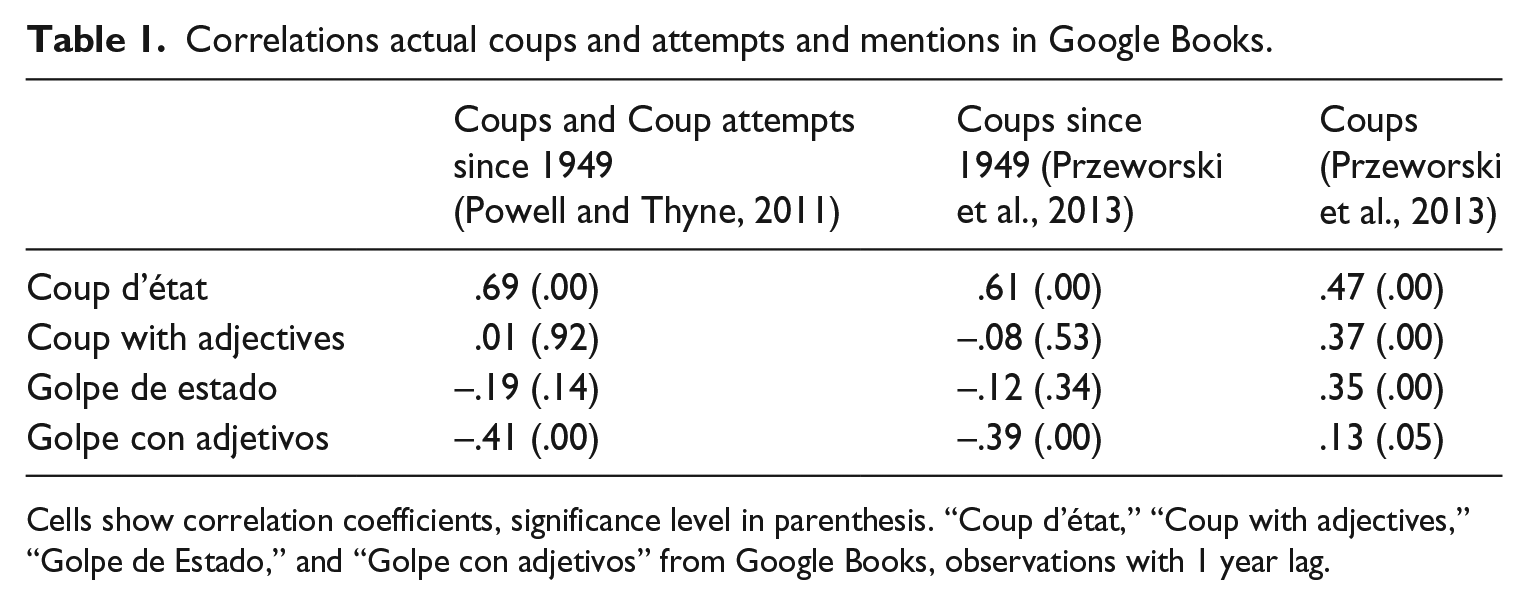 Table 1. Correlations actual coups and attempts and mentions in Google Books.

| | Coups and Coup attempts since 1949 (Powell and Thyne, 2011) | Coups since 1949 (Przeworski et al., 2013) | Coups (Przeworski et al., 2013) |
|---|---|---|---|
| Coup d'état | .69 (.00) | .61 (.00) | .47 (.00) |
| Coup with adjectives | .01 (.92) | –.08 (.53) | .37 (.00) |
| Golpe de estado | –.19 (.14) | –.12 (.34) | .35 (.00) |
| Golpe con adjetivos | –.41 (.00) | –.39 (.00) | .13 (.05) |

Cells show correlation coefficients, significance level in parenthesis. "Coup d'état," "Coup with adjectives," "Golpe de Estado," and "Golpe con adjetivos" from Google Books, observations with 1 year lag.